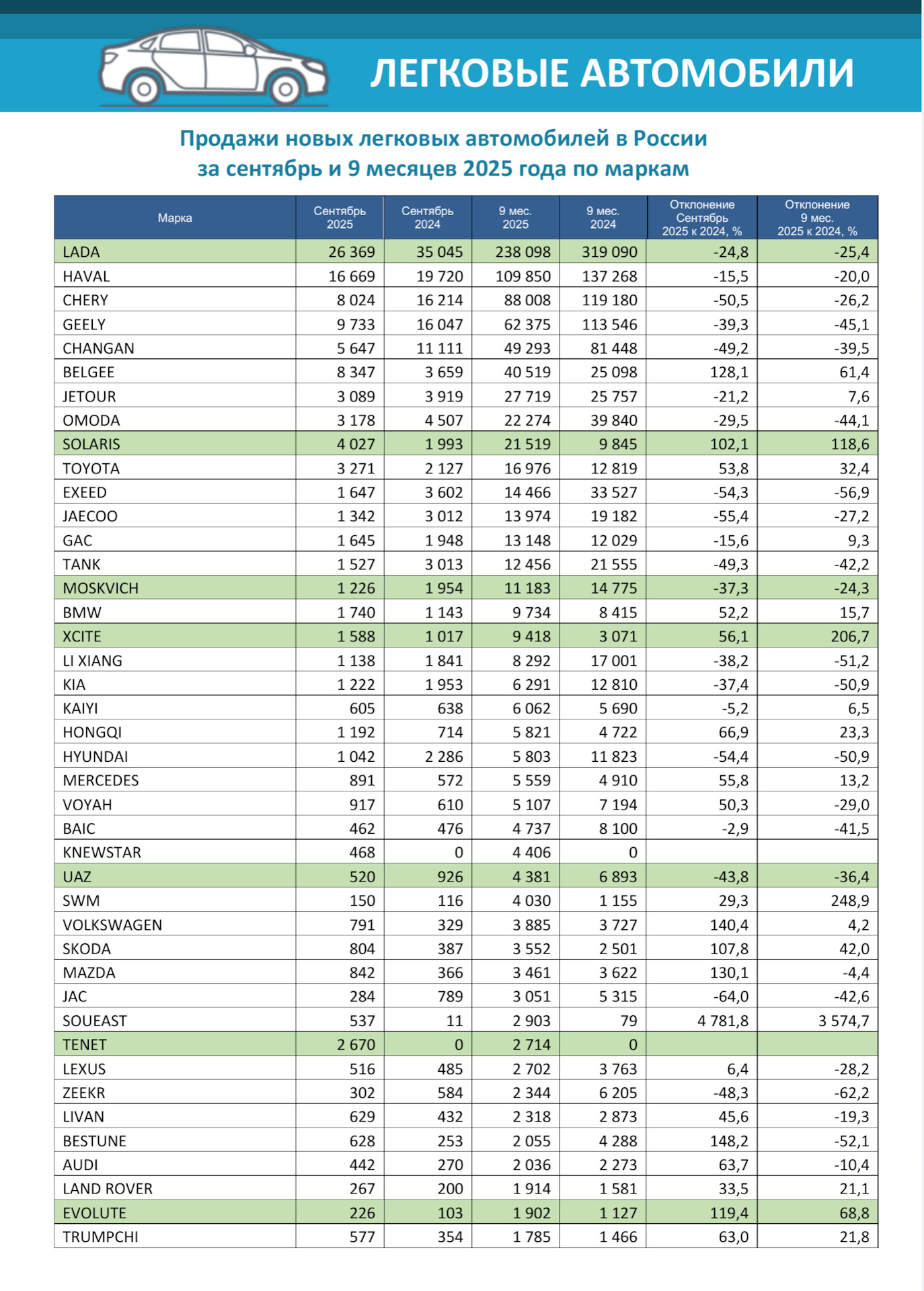 ЛЕГКОВЫЕ АВТОМОБИЛИ

Продажи новых легковых автомобилей в России за сентябрь и 9 месяцев 2025 года по маркам

| Марка | Сентябрь 2025 | Сентябрь 2024 | 9 мес. 2025 | 9 мес. 2024 | Отклонение Сентябрь 2025 к 2024, % | Отклонение 9 мес. 2025 к 2024, % |
|---|---|---|---|---|---|---|
| LADA | 26 369 | 35 045 | 238 098 | 319 090 | -24,8 | -25,4 |
| HAVAL | 16 669 | 19 720 | 109 850 | 137 268 | -15,5 | -20,0 |
| CHERY | 8 024 | 16 214 | 88 008 | 119 180 | -50,5 | -26,2 |
| GEELY | 9 733 | 16 047 | 62 375 | 113 546 | -39,3 | -45,1 |
| CHANGAN | 5 647 | 11 111 | 49 293 | 81 448 | -49,2 | -39,5 |
| BELGEE | 8 347 | 3 659 | 40 519 | 25 098 | 128,1 | 61,4 |
| JETOUR | 3 089 | 3 919 | 27 719 | 25 757 | -21,2 | 7,6 |
| OMODA | 3 178 | 4 507 | 22 274 | 39 840 | -29,5 | -44,1 |
| SOLARIS | 4 027 | 1 993 | 21 519 | 9 845 | 102,1 | 118,6 |
| TOYOTA | 3 271 | 2 127 | 16 976 | 12 819 | 53,8 | 32,4 |
| EXEED | 1 647 | 3 602 | 14 466 | 33 527 | -54,3 | -56,9 |
| JAECOO | 1 342 | 3 012 | 13 974 | 19 182 | -55,4 | -27,2 |
| GAC | 1 645 | 1 948 | 13 148 | 12 029 | -15,6 | 9,3 |
| TANK | 1 527 | 3 013 | 12 456 | 21 555 | -49,3 | -42,2 |
| MOSKVICH | 1 226 | 1 954 | 11 183 | 14 775 | -37,3 | -24,3 |
| BMW | 1 740 | 1 143 | 9 734 | 8 415 | 52,2 | 15,7 |
| XCITE | 1 588 | 1 017 | 9 418 | 3 071 | 56,1 | 206,7 |
| LI XIANG | 1 138 | 1 841 | 8 292 | 17 001 | -38,2 | -51,2 |
| KIA | 1 222 | 1 953 | 6 291 | 12 810 | -37,4 | -50,9 |
| KAIYI | 605 | 638 | 6 062 | 5 690 | -5,2 | 6,5 |
| HONGQI | 1 192 | 714 | 5 821 | 4 722 | 66,9 | 23,3 |
| HYUNDAI | 1 042 | 2 286 | 5 803 | 11 823 | -54,4 | -50,9 |
| MERCEDES | 891 | 572 | 5 559 | 4 910 | 55,8 | 13,2 |
| VOYAH | 917 | 610 | 5 107 | 7 194 | 50,3 | -29,0 |
| BAIC | 462 | 476 | 4 737 | 8 100 | -2,9 | -41,5 |
| KNEWSTAR | 468 | 0 | 4 406 | 0 | | |
| UAZ | 520 | 926 | 4 381 | 6 893 | -43,8 | -36,4 |
| SWM | 150 | 116 | 4 030 | 1 155 | 29,3 | 248,9 |
| VOLKSWAGEN | 791 | 329 | 3 885 | 3 727 | 140,4 | 4,2 |
| SKODA | 804 | 387 | 3 552 | 2 501 | 107,8 | 42,0 |
| MAZDA | 842 | 366 | 3 461 | 3 622 | 130,1 | -4,4 |
| JAC | 284 | 789 | 3 051 | 5 315 | -64,0 | -42,6 |
| SOUEAST | 537 | 11 | 2 903 | 79 | 4 781,8 | 3 574,7 |
| TENET | 2 670 | 0 | 2 714 | 0 | | |
| LEXUS | 516 | 485 | 2 702 | 3 763 | 6,4 | -28,2 |
| ZEEKR | 302 | 584 | 2 344 | 6 205 | -48,3 | -62,2 |
| LIVAN | 629 | 432 | 2 318 | 2 873 | 45,6 | -19,3 |
| BESTUNE | 628 | 253 | 2 055 | 4 288 | 148,2 | -52,1 |
| AUDI | 442 | 270 | 2 036 | 2 273 | 63,7 | -10,4 |
| LAND ROVER | 267 | 200 | 1 914 | 1 581 | 33,5 | 21,1 |
| EVOLUTE | 226 | 103 | 1 902 | 1 127 | 119,4 | 68,8 |
| TRUMPCHI | 577 | 354 | 1 785 | 1 466 | 63,0 | 21,8 |